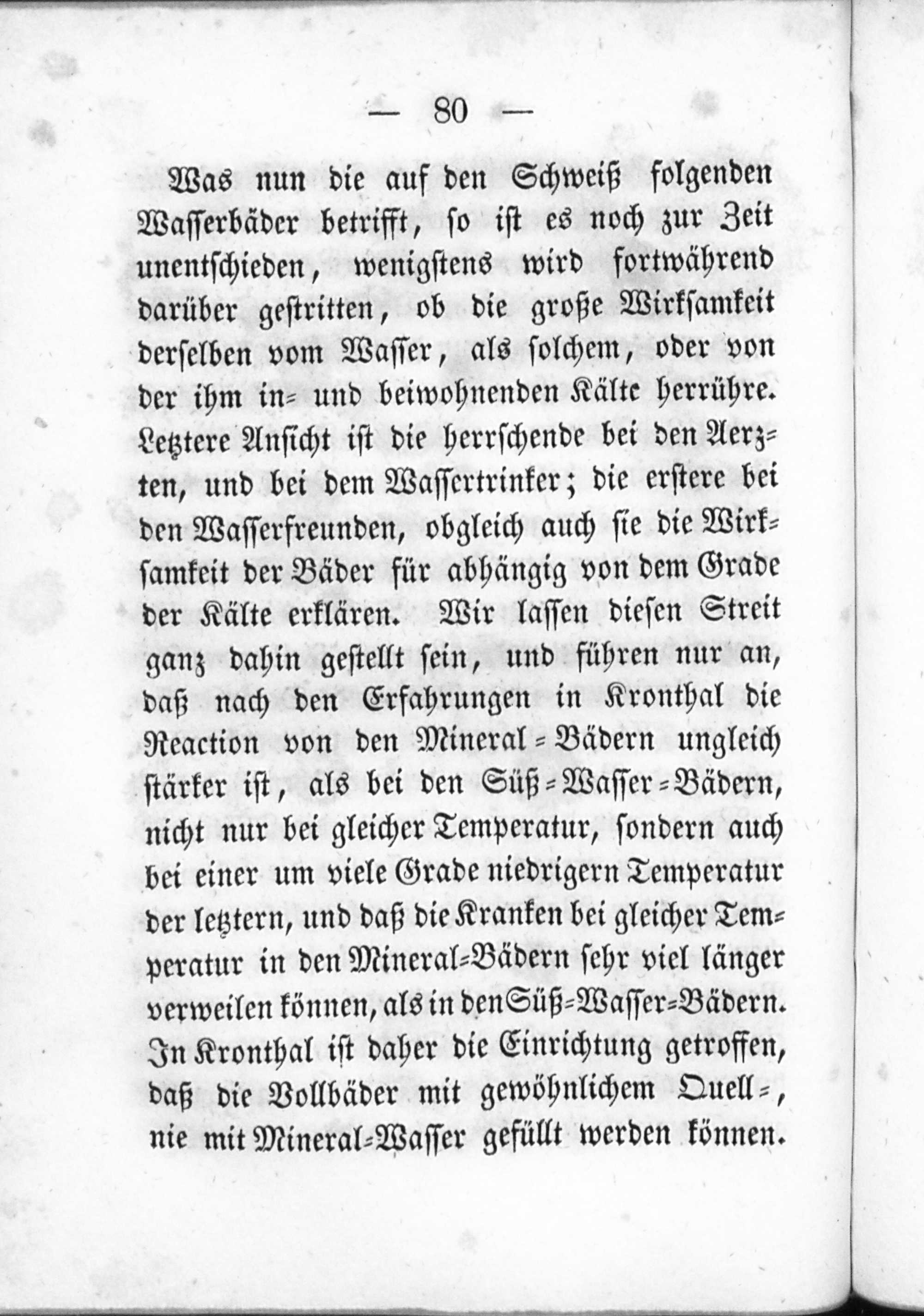 — 80 —

Was nun die auf den Schweiß folgenden Wasserbäder betrifft, so ist es noch zur Zeit unentschieden, wenigstens wird fortwährend darüber gestritten, ob die große Wirksamkeit derselben vom Wasser, als solchem, oder von der ihm in- und beiwohnenden Kälte herrühre. Letztere Ansicht ist die herrschende bei den Aerzten, und bei dem Wassertrinker; die erstere bei den Wasserfreunden, obgleich auch sie die Wirksamkeit der Bäder für abhängig von dem Grade der Kälte erklären. Wir lassen diesen Streit ganz dahin gestellt sein, und führen nur an, daß nach den Erfahrungen in Kronthal die Reaction von den Mineral-Bädern ungleich stärker ist, als bei den Süß-Wasser-Bädern, nicht nur bei gleicher Temperatur, sondern auch bei einer um viele Grade niedrigern Temperatur der letztern, und daß die Kranken bei gleicher Temperatur in den Mineral-Bädern sehr viel länger verweilen können, als in den Süß-Wasser-Bädern. In Kronthal ist daher die Einrichtung getroffen, daß die Vollbäder mit gewöhnlichem Quell-, nie mit Mineral-Wasser gefüllt werden können.